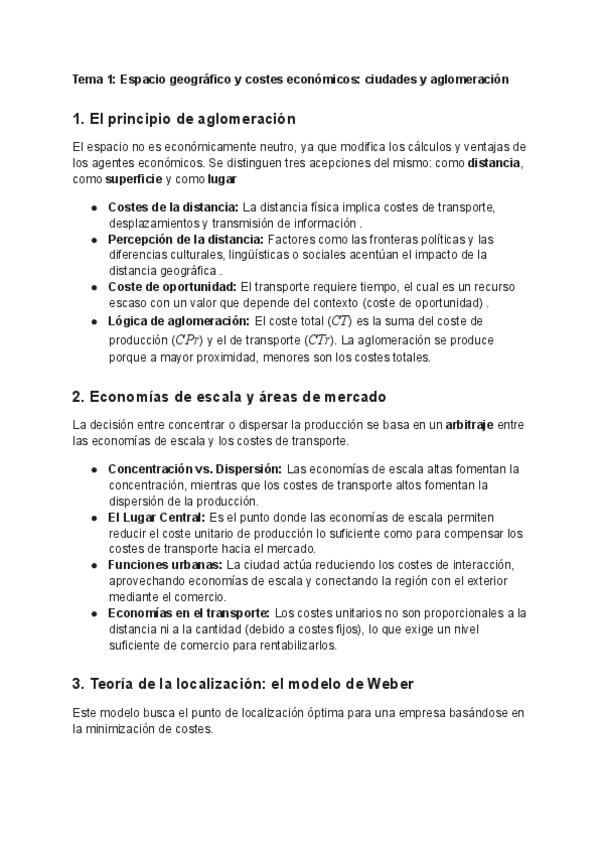 Tema 1: Espacio geográfico y costes económicos: ciudades y aglomeración

1. El principio de aglomeración

El espacio no es económicamente neutro, ya que modifica los cálculos y ventajas de los agentes económicos. Se distinguen tres acepciones del mismo: como distancia, como superficie y como lugar

- Costes de la distancia: La distancia física implica costes de transporte, desplazamientos y transmisión de información .
- Percepción de la distancia: Factores como las fronteras políticas y las diferencias culturales, lingüísticas o sociales acentúan el impacto de la distancia geográfica .
- Coste de oportunidad: El transporte requiere tiempo, el cual es un recurso escaso con un valor que depende del contexto (coste de oportunidad) .
- Lógica de aglomeración: El coste total ($CT$) es la suma del coste de producción ($CPr$) y el de transporte ($CTr$). La aglomeración se produce porque a mayor proximidad, menores son los costes totales.

2. Economías de escala y áreas de mercado

La decisión entre concentrar o dispersar la producción se basa en un arbitraje entre las economías de escala y los costes de transporte.

- Concentración vs. Dispersión: Las economías de escala altas fomentan la concentración, mientras que los costes de transporte altos fomentan la dispersión de la producción.
- El Lugar Central: Es el punto donde las economías de escala permiten reducir el coste unitario de producción lo suficiente como para compensar los costes de transporte hacia el mercado.
- Funciones urbanas: La ciudad actúa reduciendo los costes de interacción, aprovechando economías de escala y conectando la región con el exterior mediante el comercio.
- Economías en el transporte: Los costes unitarios no son proporcionales a la distancia ni a la cantidad (debido a costes fijos), lo que exige un nivel suficiente de comercio para rentabilizarlos.

3. Teoría de la localización: el modelo de Weber

Este modelo busca el punto de localización óptima para una empresa basándose en la minimización de costes.